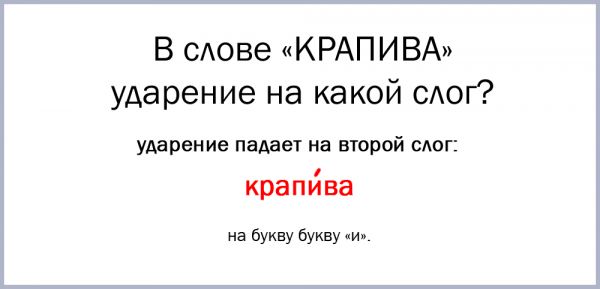 В слове «КРАПИВА» ударение на какой слог?

ударение падает на второй слог:

крапи́ва

на букву букву «и».